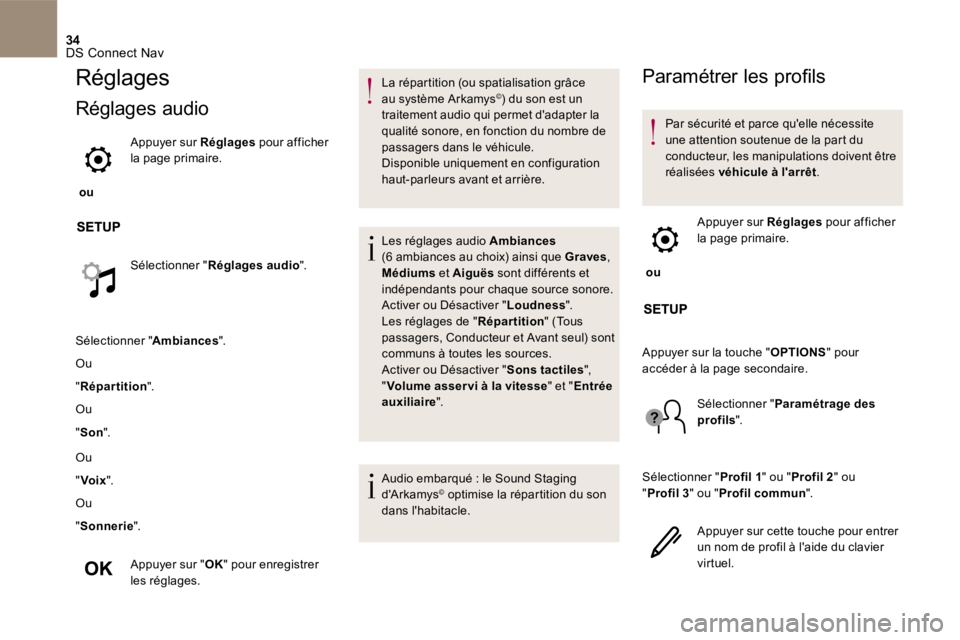 34
DS Connect Nav

Réglages

Réglages audio

Appuyer sur Réglages pour afficher la page primaire.

ou

SETUP

Sélectionner "Réglages audio".

Sélectionner "Ambiances".

Ou

"Répartition".

Ou

"Son".

Ou

"Voix".

Ou

"Sonnerie".

OK

Appuyer sur "OK" pour enregistrer les réglages.

La répartition (ou spatialisation grâce au système Arkamys©) du son est un traitement audio qui permet d'adapter la qualité sonore, en fonction du nombre de passagers dans le véhicule.
Disponible uniquement en configuration haut-parleurs avant et arrière.

Les réglages audio Ambiances (6 ambiances au choix) ainsi que Graves, Médiums et Aiguës sont différents et indépendants pour chaque source sonore.
Activer ou Désactiver "Loudness".
Les réglages de "Répartition" (Tous passagers, Conducteur et Avant seul) sont communs à toutes les sources.
Activer ou Désactiver "Sons tactiles", "Volume asservi à la vitesse" et "Entrée auxiliaire".

Audio embarqué : le Sound Staging d'Arkamys© optimise la répartition du son dans l'habitacle.

Paramétrer les profils

Par sécurité et parce qu'elle nécessite une attention soutenue de la part du conducteur, les manipulations doivent être réalisées véhicule à l'arrêt.

Appuyer sur Réglages pour afficher la page primaire.

ou

SETUP

Appuyer sur la touche "OPTIONS" pour accéder à la page secondaire.

Sélectionner "Paramétrage des profils".

Sélectionner "Profil 1" ou "Profil 2" ou "Profil 3" ou "Profil commun".

Appuyer sur cette touche pour entrer un nom de profil à l'aide du clavier virtuel.

carmanualsonline.info